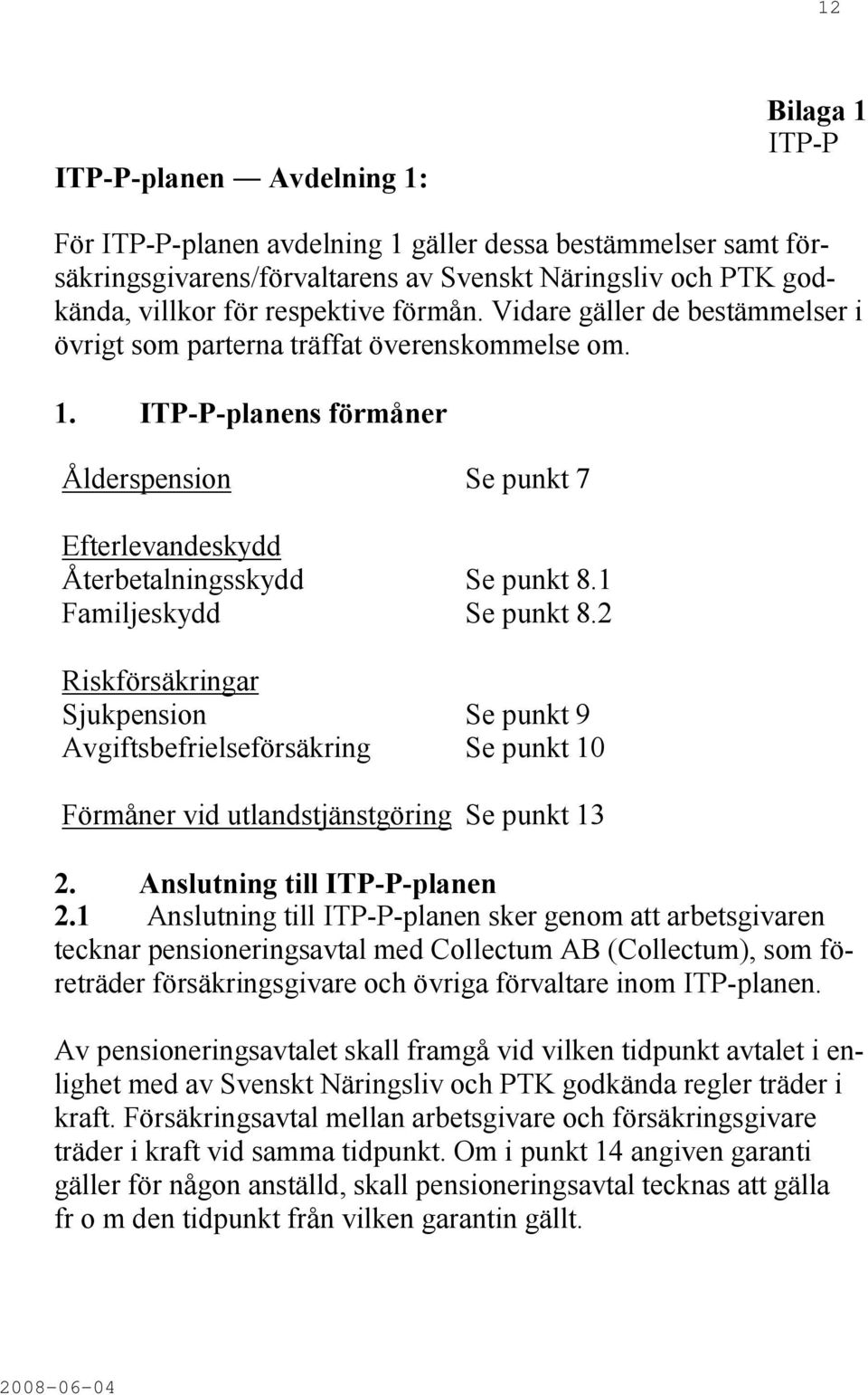 12

Bilaga 1
ITP-P

ITP-P-planen — Avdelning 1:

För ITP-P-planen avdelning 1 gäller dessa bestämmelser samt försäkringsgivarens/förvaltarens av Svenskt Näringsliv och PTK godkända, villkor för respektive förmån. Vidare gäller de bestämmelser i övrigt som parterna träffat överenskommelse om.

1. ITP-P-planens förmåner

Ålderspension Se punkt 7

Efterlevandeskydd
Återbetalningsskydd Se punkt 8.1
Familjeskydd Se punkt 8.2

Riskförsäkringar
Sjukpension Se punkt 9
Avgiftsbefrielseförsäkring Se punkt 10

Förmåner vid utlandstjänstgöring Se punkt 13

2. Anslutning till ITP-P-planen
2.1 Anslutning till ITP-P-planen sker genom att arbetsgivaren tecknar pensioneringsavtal med Collectum AB (Collectum), som företräder försäkringsgivare och övriga förvaltare inom ITP-planen.

Av pensioneringsavtalet skall framgå vid vilken tidpunkt avtalet i enlighet med av Svenskt Näringsliv och PTK godkända regler träder i kraft. Försäkringsavtal mellan arbetsgivare och försäkringsgivare träder i kraft vid samma tidpunkt. Om i punkt 14 angiven garanti gäller för någon anställd, skall pensioneringsavtal tecknas att gälla fr o m den tidpunkt från vilken garantin gällt.

2008-06-04